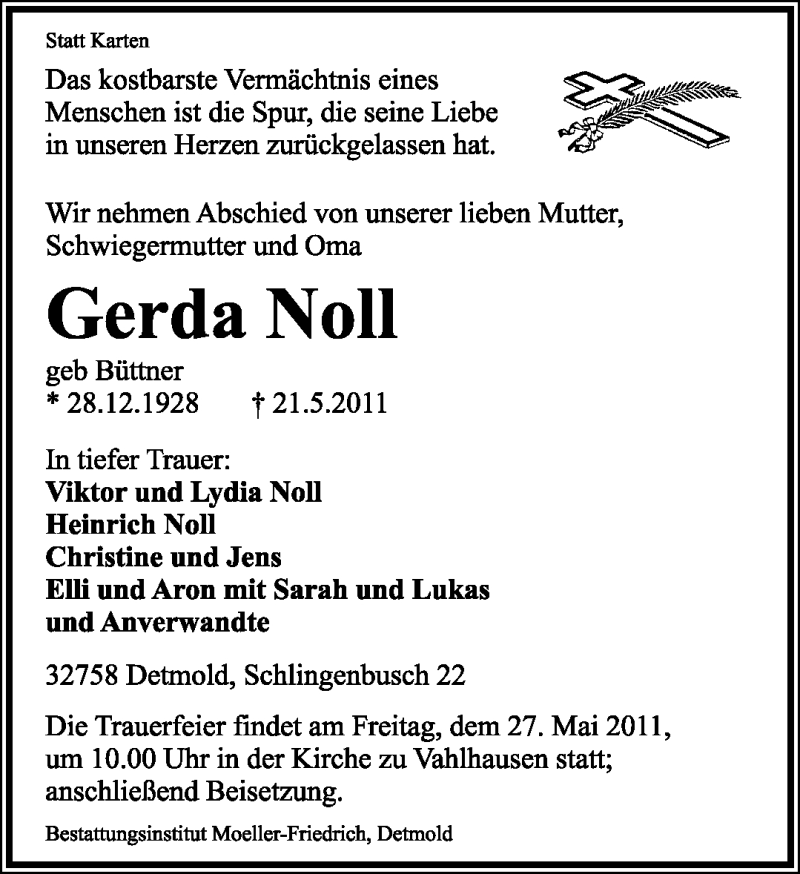 Statt Karten

Das kostbarste Vermächtnis eines Menschen ist die Spur, die seine Liebe in unseren Herzen zurückgelassen hat.

Wir nehmen Abschied von unserer lieben Mutter, Schwiegermutter und Oma

Gerda Noll

geb Büttner
* 28.12.1928 † 21.5.2011

In tiefer Trauer:
Viktor und Lydia Noll
Heinrich Noll
Christine und Jens
Elli und Aron mit Sarah und Lukas
und Anverwandte

32758 Detmold, Schlingenbusch 22

Die Trauerfeier findet am Freitag, dem 27. Mai 2011, um 10.00 Uhr in der Kirche zu Vahlhausen statt; anschließend Beisetzung.

Bestattungsinstitut Moeller-Friedrich, Detmold